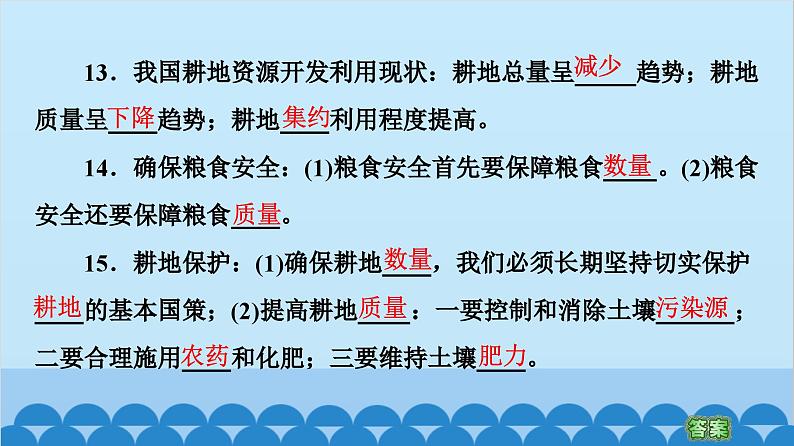 13．我国耕地资源开发利用现状：耕地总量呈减少趋势；耕地质量呈下降趋势；耕地集约利用程度提高。

14．确保粮食安全：(1)粮食安全首先要保障粮食数量。(2)粮食安全还要保障粮食质量。

15．耕地保护：(1)确保耕地数量，我们必须长期坚持切实保护耕地的基本国策；(2)提高耕地质量：一要控制和消除土壤污染源；二要合理施用农药和化肥；三要维持土壤肥力。

答案